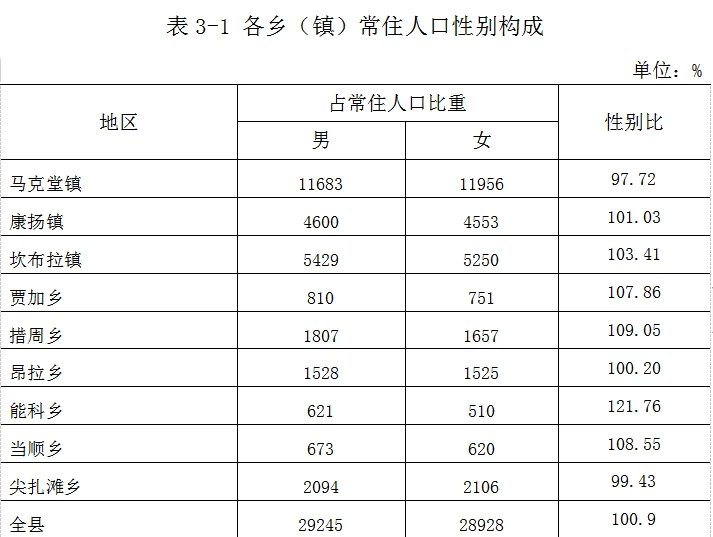 表3-1 各乡（镇）常住人口性别构成

单位：%

| 地区 | 占常住人口比重 | | 性别比 |
|---|---|---|---|
| | 男 | 女 | |
| 马克堂镇 | 11683 | 11956 | 97.72 |
| 康扬镇 | 4600 | 4553 | 101.03 |
| 坎布拉镇 | 5429 | 5250 | 103.41 |
| 贾加乡 | 810 | 751 | 107.86 |
| 措周乡 | 1807 | 1657 | 109.05 |
| 昂拉乡 | 1528 | 1525 | 100.20 |
| 能科乡 | 621 | 510 | 121.76 |
| 当顺乡 | 673 | 620 | 108.55 |
| 尖扎滩乡 | 2094 | 2106 | 99.43 |
| 全县 | 29245 | 28928 | 100.9 |